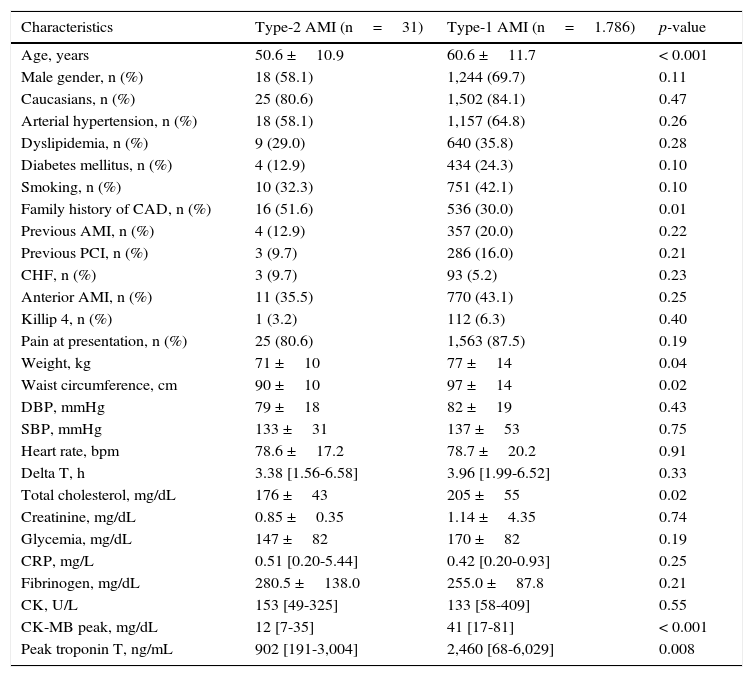 | Characteristics | Type-2 AMI (n = 31) | Type-1 AMI (n = 1.786) | *p*-value |
|---|---|---|---|
| Age, years | 50.6 ± 10.9 | 60.6 ± 11.7 | < 0.001 |
| Male gender, n (%) | 18 (58.1) | 1,244 (69.7) | 0.11 |
| Caucasians, n (%) | 25 (80.6) | 1,502 (84.1) | 0.47 |
| Arterial hypertension, n (%) | 18 (58.1) | 1,157 (64.8) | 0.26 |
| Dyslipidemia, n (%) | 9 (29.0) | 640 (35.8) | 0.28 |
| Diabetes mellitus, n (%) | 4 (12.9) | 434 (24.3) | 0.10 |
| Smoking, n (%) | 10 (32.3) | 751 (42.1) | 0.10 |
| Family history of CAD, n (%) | 16 (51.6) | 536 (30.0) | 0.01 |
| Previous AMI, n (%) | 4 (12.9) | 357 (20.0) | 0.22 |
| Previous PCI, n (%) | 3 (9.7) | 286 (16.0) | 0.21 |
| CHF, n (%) | 3 (9.7) | 93 (5.2) | 0.23 |
| Anterior AMI, n (%) | 11 (35.5) | 770 (43.1) | 0.25 |
| Killip 4, n (%) | 1 (3.2) | 112 (6.3) | 0.40 |
| Pain at presentation, n (%) | 25 (80.6) | 1,563 (87.5) | 0.19 |
| Weight, kg | 71 ± 10 | 77 ± 14 | 0.04 |
| Waist circumference, cm | 90 ± 10 | 97 ± 14 | 0.02 |
| DBP, mmHg | 79 ± 18 | 82 ± 19 | 0.43 |
| SBP, mmHg | 133 ± 31 | 137 ± 53 | 0.75 |
| Heart rate, bpm | 78.6 ± 17.2 | 78.7 ± 20.2 | 0.91 |
| Delta T, h | 3.38 [1.56-6.58] | 3.96 [1.99-6.52] | 0.33 |
| Total cholesterol, mg/dL | 176 ± 43 | 205 ± 55 | 0.02 |
| Creatinine, mg/dL | 0.85 ± 0.35 | 1.14 ± 4.35 | 0.74 |
| Glycemia, mg/dL | 147 ± 82 | 170 ± 82 | 0.19 |
| CRP, mg/L | 0.51 [0.20-5.44] | 0.42 [0.20-0.93] | 0.25 |
| Fibrinogen, mg/dL | 280.5 ± 138.0 | 255.0 ± 87.8 | 0.21 |
| CK, U/L | 153 [49-325] | 133 [58-409] | 0.55 |
| CK-MB peak, mg/dL | 12 [7-35] | 41 [17-81] | < 0.001 |
| Peak troponin T, ng/mL | 902 [191-3,004] | 2,460 [68-6,029] | 0.008 |